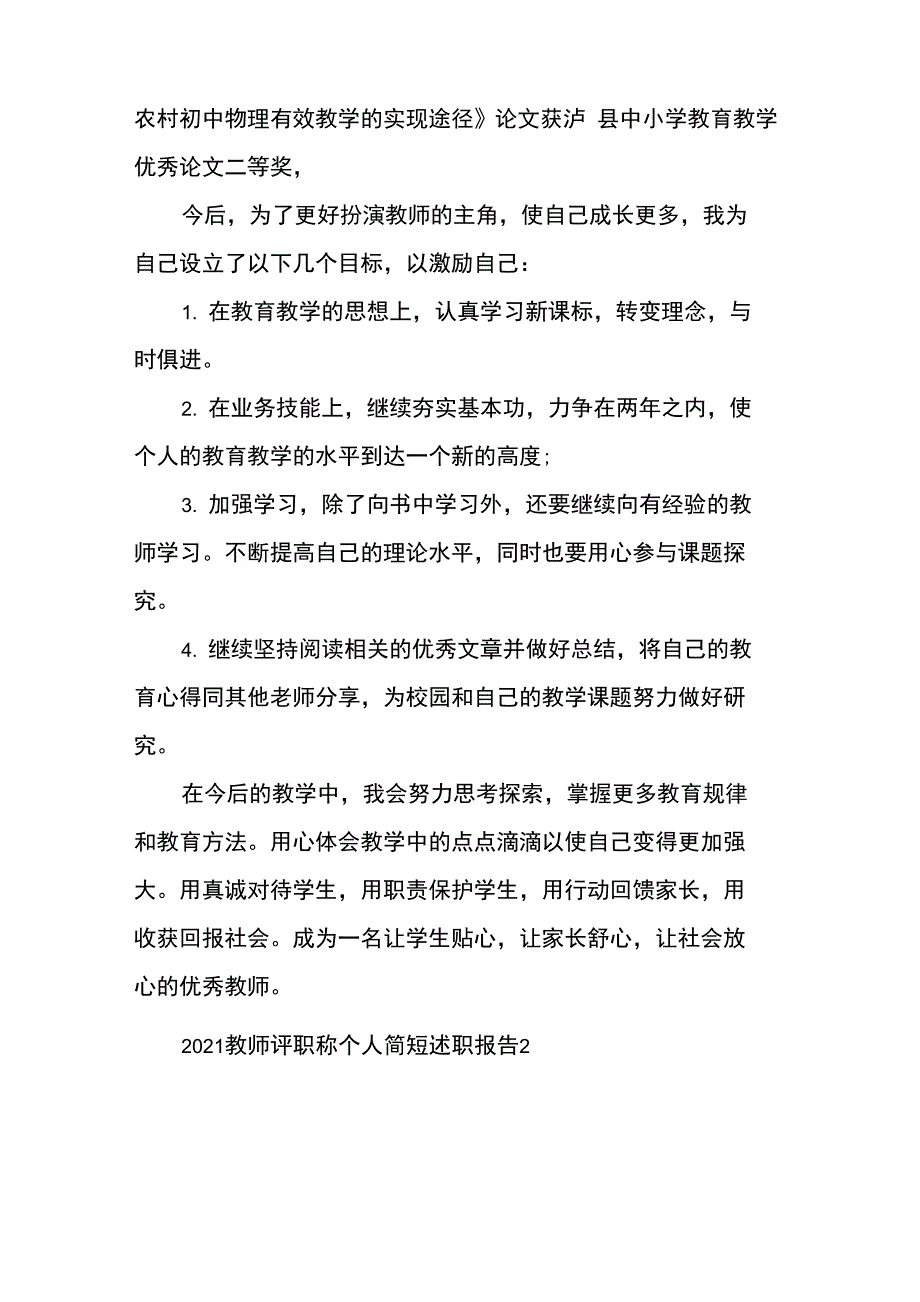 农村初中物理有效教学的实现途径》论文获泸 县中小学教育教学优秀论文二等奖,

今后，为了更好扮演教师的主角，使自己成长更多，我为自己设立了以下几个目标，以激励自己：

1. 在教育教学的思想上，认真学习新课标，转变理念，与时俱进。

2. 在业务技能上，继续夯实基本功，力争在两年之内，使个人的教育教学的水平到达一个新的高度;

3. 加强学习，除了向书中学习外，还要继续向有经验的教师学习。不断提高自己的理论水平，同时也要用心参与课题探究。

4. 继续坚持阅读相关的优秀文章并做好总结，将自己的教育心得同其他老师分享，为校园和自己的教学课题努力做好研究。

在今后的教学中，我会努力思考探索，掌握更多教育规律和教育方法。用心体会教学中的点点滴滴以使自己变得更加强大。用真诚对待学生，用职责保护学生，用行动回馈家长，用收获回报社会。成为一名让学生贴心，让家长舒心，让社会放心的优秀教师。

2021教师评职称个人简短述职报告2